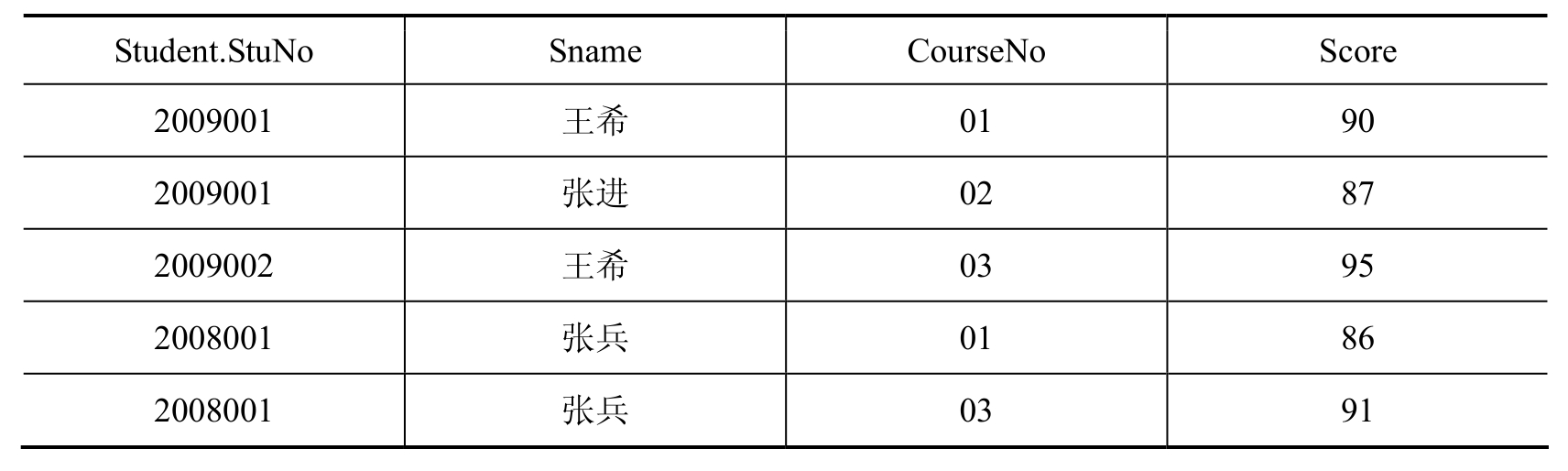 | Student.StuNo | Sname | CourseNo | Score |
|---|---|---|---|
| 2009001 | 王希 | 01 | 90 |
| 2009001 | 张进 | 02 | 87 |
| 2009002 | 王希 | 03 | 95 |
| 2008001 | 张兵 | 01 | 86 |
| 2008001 | 张兵 | 03 | 91 |